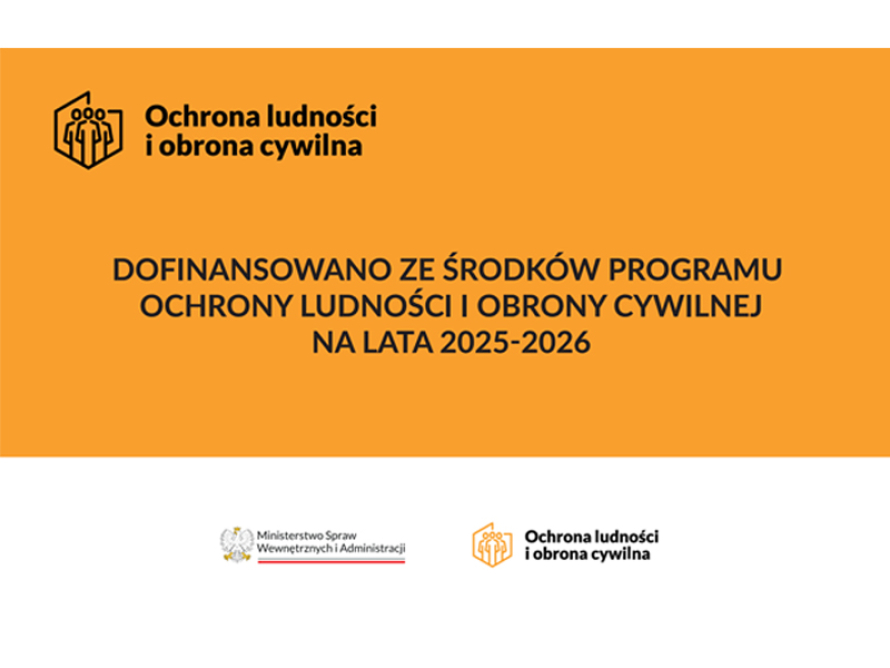 Ochrona ludności
i obrona cywilna

DOFINANSOWANO ZE ŚRODKÓW PROGRAMU
OCHRONY LUDNOŚCI I OBRONY CYWILNEJ
NA LATA 2025-2026

Ministerstwo Spraw
Wewnętrznych i Administracji

Ochrona ludności
i obrona cywilna